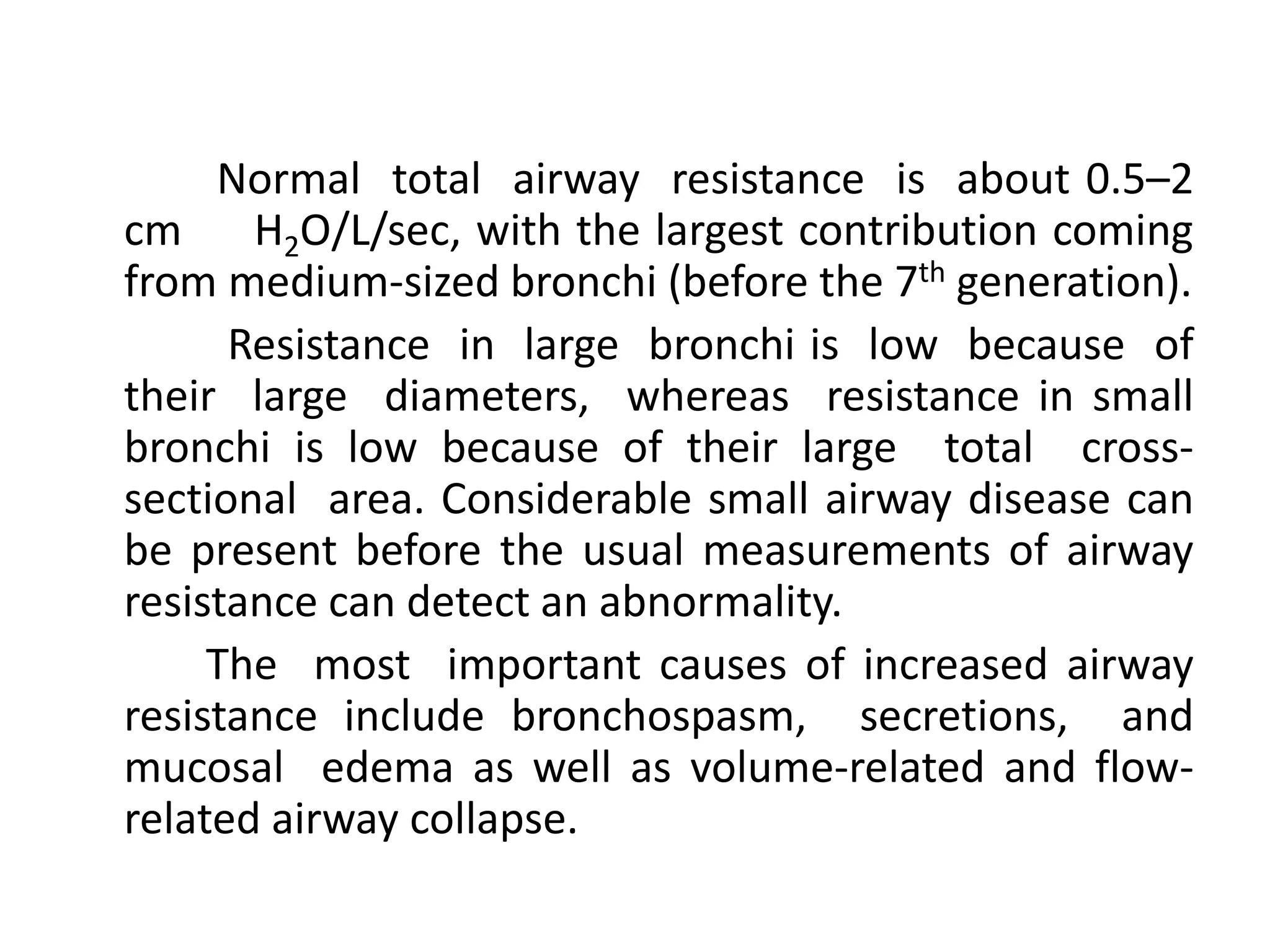 Normal total airway resistance is about 0.5–2 cm $H_2O$/L/sec, with the largest contribution coming from medium-sized bronchi (before the 7th generation).

Resistance in large bronchi is low because of their large diameters, whereas resistance in small bronchi is low because of their large total cross-sectional area. Considerable small airway disease can be present before the usual measurements of airway resistance can detect an abnormality.

The most important causes of increased airway resistance include bronchospasm, secretions, and mucosal edema as well as volume-related and flow-related airway collapse.